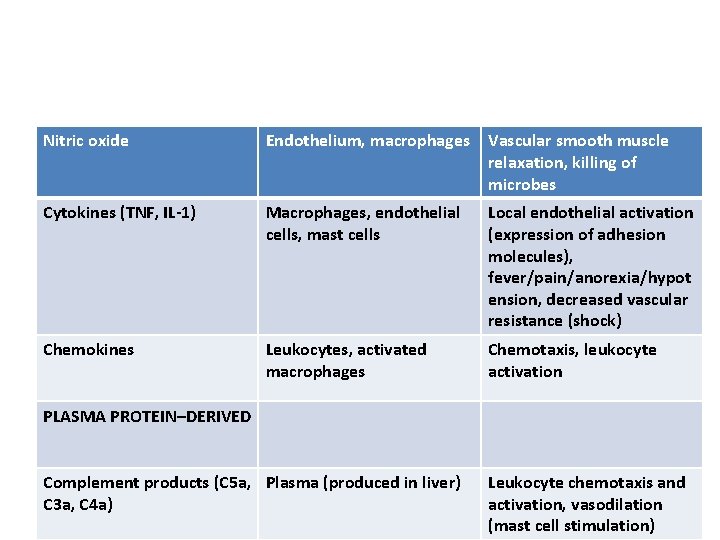 | Nitric oxide | Endothelium, macrophages | Vascular smooth muscle relaxation, killing of microbes |
|---|---|---|
| Cytokines (TNF, IL-1) | Macrophages, endothelial cells, mast cells | Local endothelial activation (expression of adhesion molecules), fever/pain/anorexia/hypotension, decreased vascular resistance (shock) |
| Chemokines | Leukocytes, activated macrophages | Chemotaxis, leukocyte activation |
| PLASMA PROTEIN–DERIVED | | |
| Complement products (C5a, C3a, C4a) | Plasma (produced in liver) | Leukocyte chemotaxis and activation, vasodilation (mast cell stimulation) |